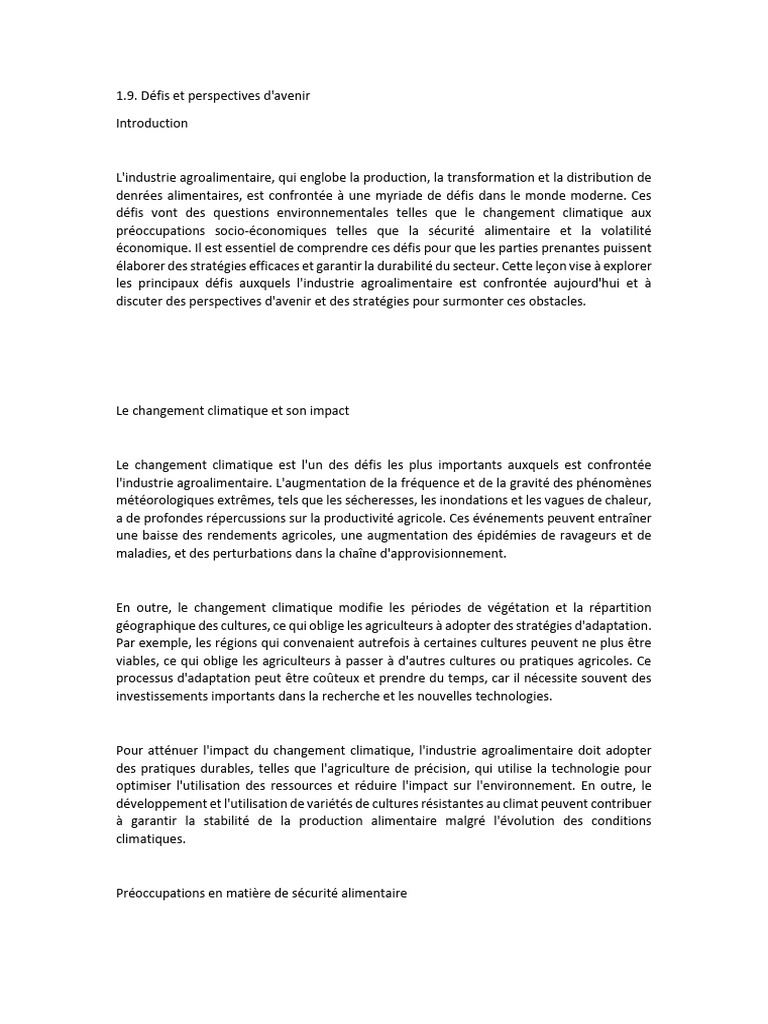 1.9. Défis et perspectives d'avenir

Introduction

L'industrie agroalimentaire, qui englobe la production, la transformation et la distribution de denrées alimentaires, est confrontée à une myriade de défis dans le monde moderne. Ces défis vont des questions environnementales telles que le changement climatique aux préoccupations socio-économiques telles que la sécurité alimentaire et la volatilité économique. Il est essentiel de comprendre ces défis pour que les parties prenantes puissent élaborer des stratégies efficaces et garantir la durabilité du secteur. Cette leçon vise à explorer les principaux défis auxquels l'industrie agroalimentaire est confrontée aujourd'hui et à discuter des perspectives d'avenir et des stratégies pour surmonter ces obstacles.

Le changement climatique et son impact

Le changement climatique est l'un des défis les plus importants auxquels est confrontée l'industrie agroalimentaire. L'augmentation de la fréquence et de la gravité des phénomènes météorologiques extrêmes, tels que les sécheresses, les inondations et les vagues de chaleur, a de profondes répercussions sur la productivité agricole. Ces événements peuvent entraîner une baisse des rendements agricoles, une augmentation des épidémies de ravageurs et de maladies, et des perturbations dans la chaîne d'approvisionnement.

En outre, le changement climatique modifie les périodes de végétation et la répartition géographique des cultures, ce qui oblige les agriculteurs à adopter des stratégies d'adaptation. Par exemple, les régions qui convenaient autrefois à certaines cultures peuvent ne plus être viables, ce qui oblige les agriculteurs à passer à d'autres cultures ou pratiques agricoles. Ce processus d'adaptation peut être coûteux et prendre du temps, car il nécessite souvent des investissements importants dans la recherche et les nouvelles technologies.

Pour atténuer l'impact du changement climatique, l'industrie agroalimentaire doit adopter des pratiques durables, telles que l'agriculture de précision, qui utilise la technologie pour optimiser l'utilisation des ressources et réduire l'impact sur l'environnement. En outre, le développement et l'utilisation de variétés de cultures résistantes au climat peuvent contribuer à garantir la stabilité de la production alimentaire malgré l'évolution des conditions climatiques.

Préoccupations en matière de sécurité alimentaire